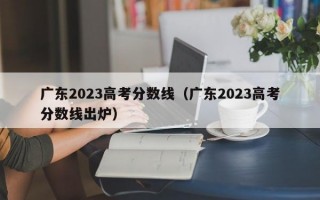 广东2023高考分数线（广东2023高考分数线出炉）